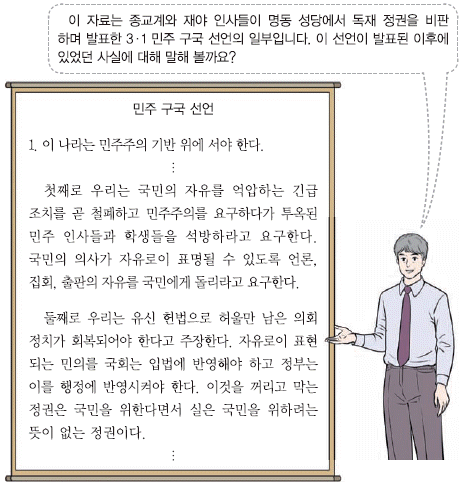 이 자료는 종교계와 재야 인사들이 명동 성당에서 독재 정권을 비판하며 발표한 3·1 민주 구국 선언의 일부입니다. 이 선언이 발표된 이후에 있었던 사실에 대해 말해 볼까요?

민주 구국 선언

1. 이 나라는 민주주의 기반 위에 서야 한다.

⋮

첫째로 우리는 국민의 자유를 억압하는 긴급 조치를 곧 철폐하고 민주주의를 요구하다가 투옥된 민주 인사들과 학생들을 석방하라고 요구한다. 국민의 의사가 자유로이 표명될 수 있도록 언론, 집회, 출판의 자유를 국민에게 돌리라고 요구한다.

둘째로 우리는 유신 헌법으로 허울만 남은 의회 정치가 회복되어야 한다고 주장한다. 자유로이 표현되는 민의를 국회는 입법에 반영해야 하고 정부는 이를 행정에 반영시켜야 한다. 이것을 꺼리고 막는 정권은 국민을 위한다면서 실은 국민을 위하려는 뜻이 없는 정권이다.

⋮